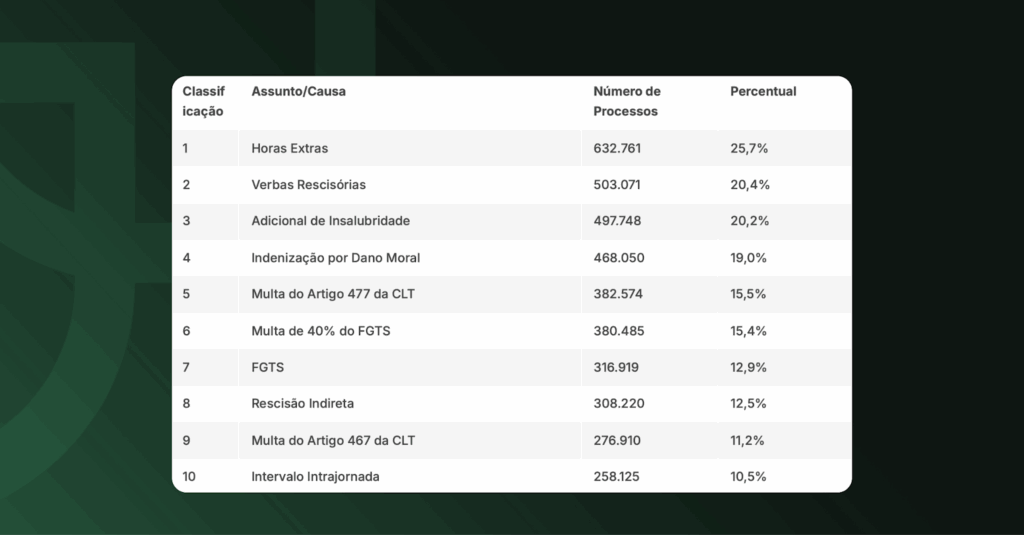 | Classificação | Assunto/Causa | Número de Processos | Percentual |
|---|---|---|---|
| 1 | Horas Extras | 632.761 | 25,7% |
| 2 | Verbas Rescisórias | 503.071 | 20,4% |
| 3 | Adicional de Insalubridade | 497.748 | 20,2% |
| 4 | Indenização por Dano Moral | 468.050 | 19,0% |
| 5 | Multa do Artigo 477 da CLT | 382.574 | 15,5% |
| 6 | Multa de 40% do FGTS | 380.485 | 15,4% |
| 7 | FGTS | 316.919 | 12,9% |
| 8 | Rescisão Indireta | 308.220 | 12,5% |
| 9 | Multa do Artigo 467 da CLT | 276.910 | 11,2% |
| 10 | Intervalo Intrajornada | 258.125 | 10,5% |